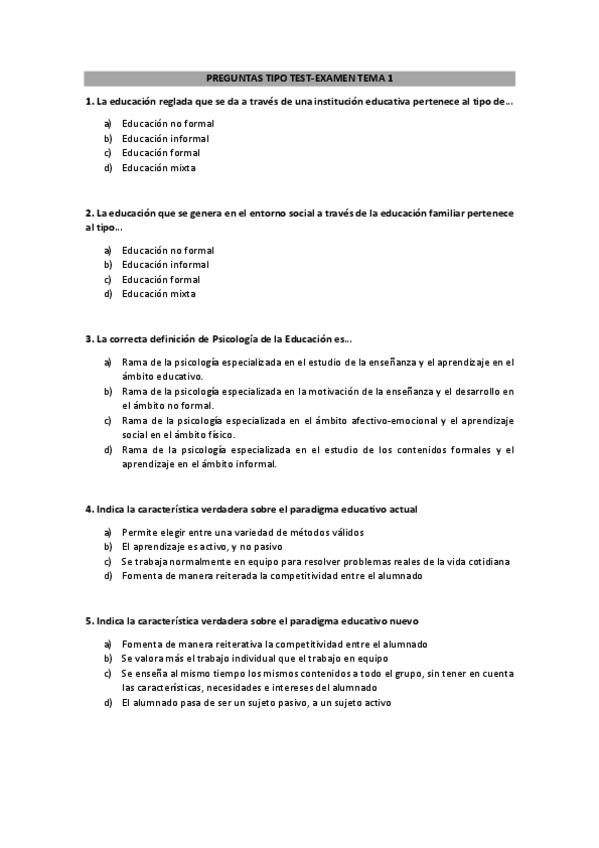 PREGUNTAS TIPO TEST-EXAMEN TEMA 1

1. La educación reglada que se da a través de una institución educativa pertenece al tipo de...

a) Educación no formal
b) Educación informal
c) Educación formal
d) Educación mixta

2. La educación que se genera en el entorno social a través de la educación familiar pertenece al tipo...

a) Educación no formal
b) Educación informal
c) Educación formal
d) Educación mixta

3. La correcta definición de Psicología de la Educación es...

a) Rama de la psicología especializada en el estudio de la enseñanza y el aprendizaje en el ámbito educativo.
b) Rama de la psicología especializada en la motivación de la enseñanza y el desarrollo en el ámbito no formal.
c) Rama de la psicología especializada en el ámbito afectivo-emocional y el aprendizaje social en el ámbito físico.
d) Rama de la psicología especializada en el estudio de los contenidos formales y el aprendizaje en el ámbito informal.

4. Indica la característica verdadera sobre el paradigma educativo actual

a) Permite elegir entre una variedad de métodos válidos
b) El aprendizaje es activo, y no pasivo
c) Se trabaja normalmente en equipo para resolver problemas reales de la vida cotidiana
d) Fomenta de manera reiterada la competitividad entre el alumnado

5. Indica la característica verdadera sobre el paradigma educativo nuevo

a) Fomenta de manera reiterativa la competitividad entre el alumnado
b) Se valora más el trabajo individual que el trabajo en equipo
c) Se enseña al mismo tiempo los mismos contenidos a todo el grupo, sin tener en cuenta las características, necesidades e intereses del alumnado
d) El alumnado pasa de ser un sujeto pasivo, a un sujeto activo